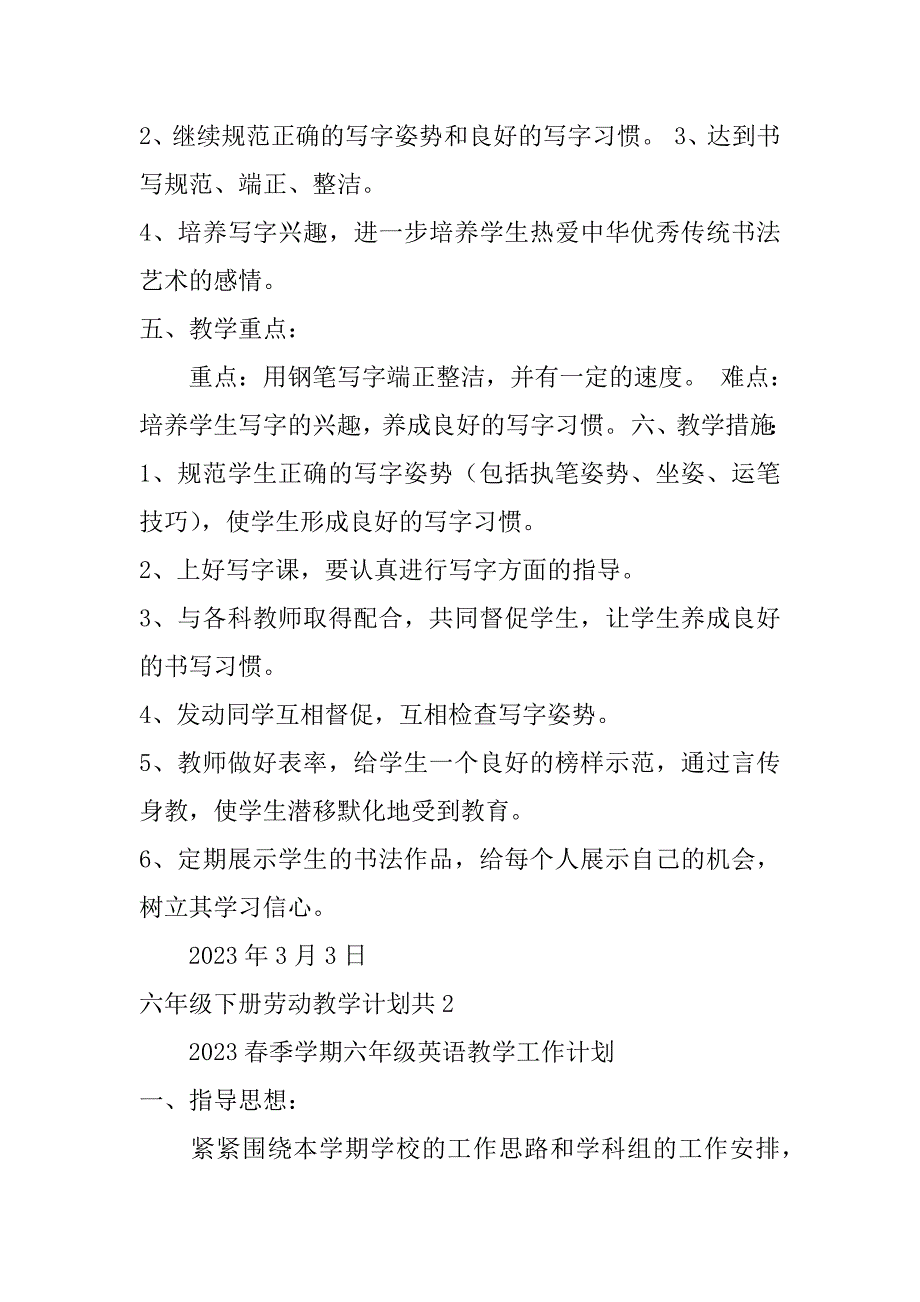 2、继续规范正确的写字姿势和良好的写字习惯。 3、达到书写规范、端正、整洁。

4、培养写字兴趣，进一步培养学生热爱中华优秀传统书法艺术的感情。

五、教学重点：

重点：用钢笔写字端正整洁，并有一定的速度。 难点：培养学生写字的兴趣，养成良好的写字习惯。六、教学措施：

1、规范学生正确的写字姿势（包括执笔姿势、坐姿、运笔技巧），使学生形成良好的写字习惯。

2、上好写字课，要认真进行写字方面的指导。

3、与各科教师取得配合，共同督促学生，让学生养成良好的书写习惯。

4、发动同学互相督促，互相检查写字姿势。

5、教师做好表率，给学生一个良好的榜样示范，通过言传身教，使学生潜移默化地受到教育。

6、定期展示学生的书法作品，给每个人展示自己的机会，树立其学习信心。

2023 年 3 月 3 日

六年级下册劳动教学计划共 2

2023 春季学期六年级英语教学工作计划

一、指导思想：

紧紧围绕本学期学校的工作思路和学科组的工作安排，